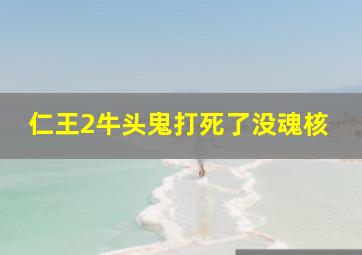 仁王2牛头鬼打死了没魂核